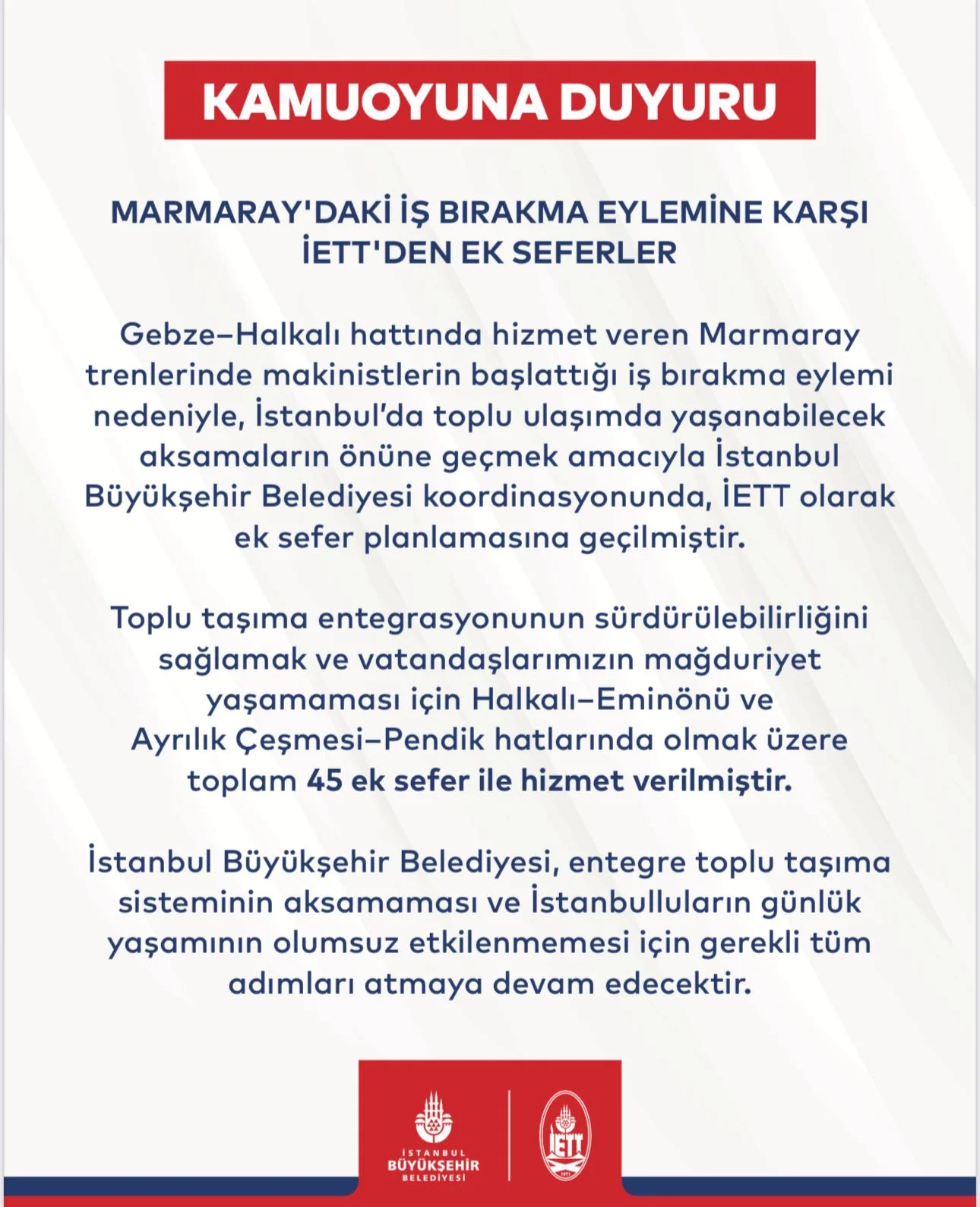 KAMUOYUNA DUYURU

MARMARAY'DAKİ İŞ BIRAKMA EYLEMİNE KARŞI İETT'DEN EK SEFERLER

Gebze–Halkalı hattında hizmet veren Marmaray trenlerinde makinistlerin başlattığı iş bırakma eylemi nedeniyle, İstanbul'da toplu ulaşımda yaşanabilecek aksamaların önüne geçmek amacıyla İstanbul Büyükşehir Belediyesi koordinasyonunda, İETT olarak ek sefer planlamasına geçilmiştir.

Toplu taşıma entegrasyonunun sürdürülebilirliğini sağlamak ve vatandaşlarımızın mağduriyet yaşamaması için Halkalı–Eminönü ve Ayrılık Çeşmesi–Pendik hatlarında olmak üzere toplam 45 ek sefer ile hizmet verilmiştir.

İstanbul Büyükşehir Belediyesi, entegre toplu taşıma sisteminin aksamaması ve İstanbulluların günlük yaşamının olumsuz etkilenmemesi için gerekli tüm adımları atmaya devam edecektir.

İSTANBUL BÜYÜKŞEHİR BELEDİYESİ

İETT
1871